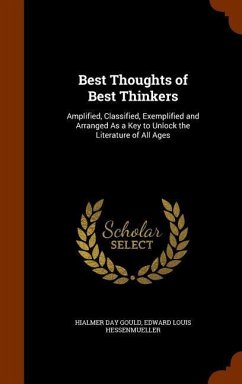 Best Thoughts of Best Thinkers

Amplified, Classified, Exemplified and Arranged As a Key to Unlock the Literature of All Ages

Scholar SELECT

HIALMER DAY GOULD, EDWARD LOUIS HESSENMUELLER